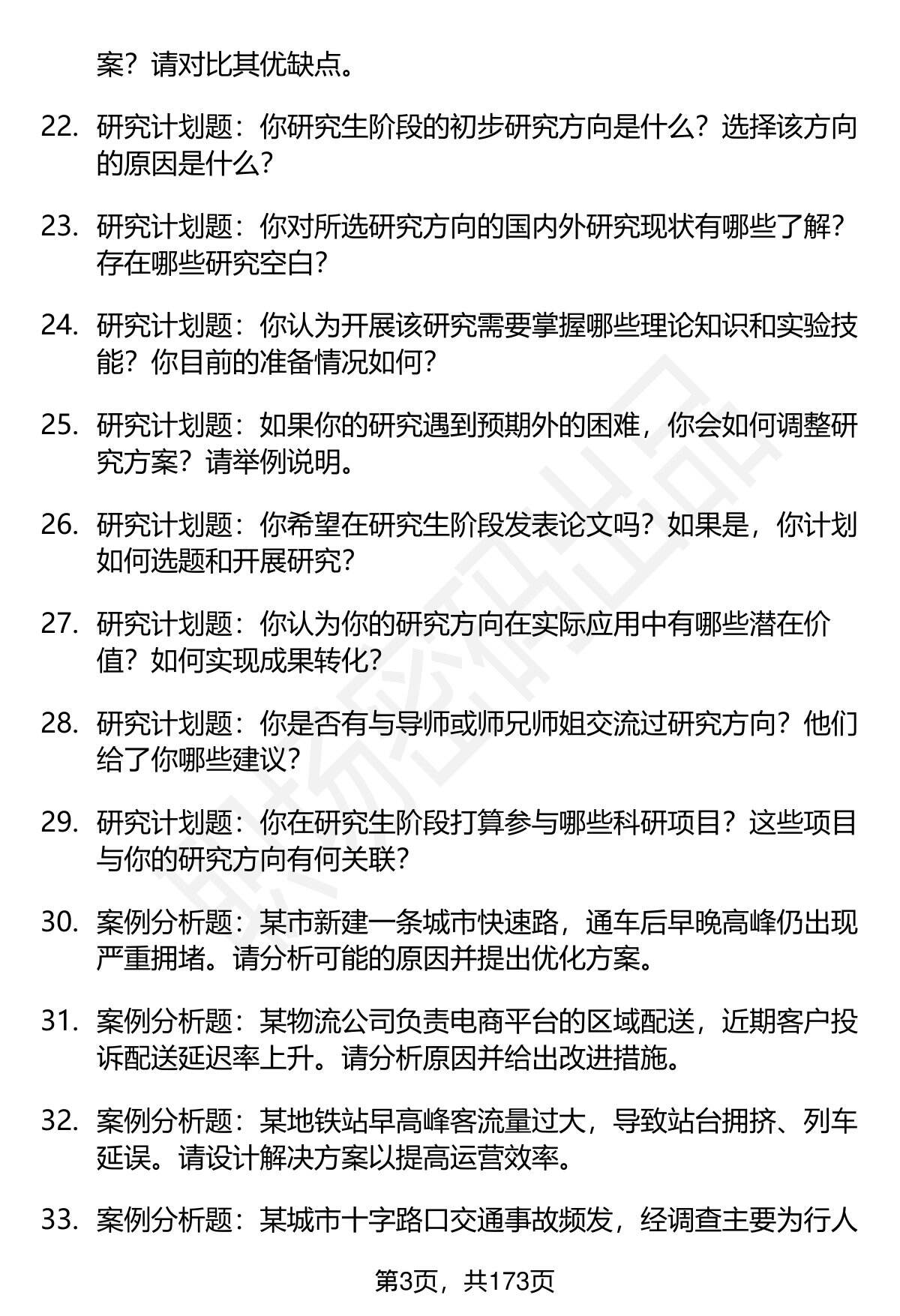 案？请对比其优缺点。

22. 研究计划题：你研究生阶段的初步研究方向是什么？选择该方向的原因是什么？

23. 研究计划题：你对所选研究方向的国内外研究现状有哪些了解？存在哪些研究空白？

24. 研究计划题：你认为开展该研究需要掌握哪些理论知识和实验技能？你目前的准备情况如何？

25. 研究计划题：如果你的研究遇到预期外的困难，你会如何调整研究方案？请举例说明。

26. 研究计划题：你希望在研究生阶段发表论文吗？如果是，你计划如何选题和开展研究？

27. 研究计划题：你认为你的研究方向在实际应用中有哪些潜在价值？如何实现成果转化？

28. 研究计划题：你是否有与导师或师兄师姐交流过研究方向？他们给了你哪些建议？

29. 研究计划题：你在研究生阶段打算参与哪些科研项目？这些项目与你的研究方向有何关联？

30. 案例分析题：某市新建一条城市快速路，通车后早晚高峰仍出现严重拥堵。请分析可能的原因并提出优化方案。

31. 案例分析题：某物流公司负责电商平台的区域配送，近期客户投诉配送延迟率上升。请分析原因并给出改进措施。

32. 案例分析题：某地铁站早高峰客流量过大，导致站台拥挤、列车延误。请设计解决方案以提高运营效率。

33. 案例分析题：某城市十字路口交通事故频发，经调查主要为行人

第3页，共173页